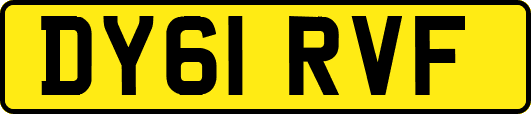 DY61 RVF